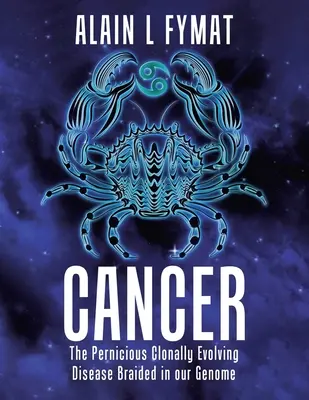 ALAIN L FYMAT

CANCER

The Pernicious Clonally Evolving Disease Braided in our Genome